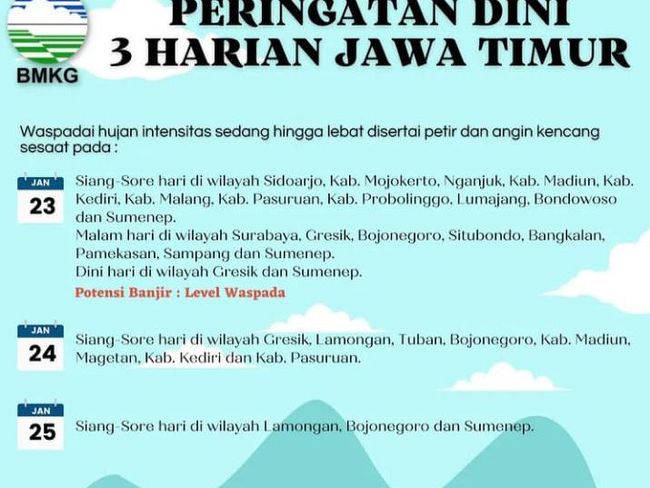 BMKG

PERINGATAN DINI
3 HARIAN JAWA TIMUR

Waspadai hujan intensitas sedang hingga lebat disertai petir dan angin kencang sesaat pada :

JAN
23

Siang-Sore hari di wilayah Sidoarjo, Kab. Mojokerto, Nganjuk, Kab. Madiun, Kab. Kediri, Kab. Malang, Kab. Pasuruan, Kab. Probolinggo, Lumajang, Bondowoso dan Sumenep.
Malam hari di wilayah Surabaya, Gresik, Bojonegoro, Situbondo, Bangkalan, Pamekasan, Sampang dan Sumenep.
Dini hari di wilayah Gresik dan Sumenep.

Potensi Banjir : Level Waspada

JAN
24

Siang-Sore hari di wilayah Gresik, Lamongan, Tuban, Bojonegoro, Kab. Madiun, Magetan, Kab. Kediri dan Kab. Pasuruan.

JAN
25

Siang-Sore hari di wilayah Lamongan, Bojonegoro dan Sumenep.